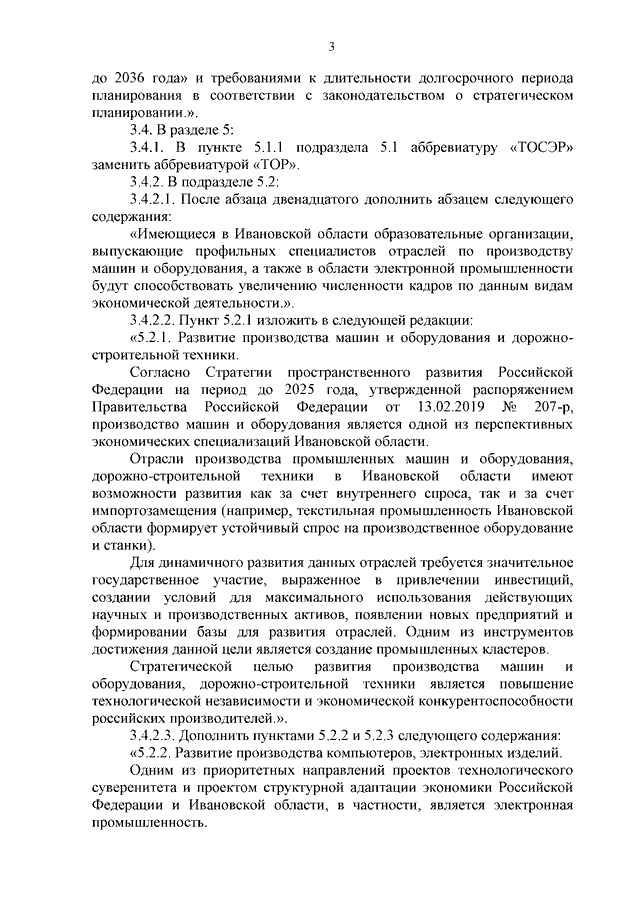 3

до 2036 года» и требованиями к длительности долгосрочного периода планирования в соответствии с законодательством о стратегическом планировании.».

3.4. В разделе 5:

3.4.1. В пункте 5.1.1 подраздела 5.1 аббревиатуру «ТОСЭР» заменить аббревиатурой «ТОР».

3.4.2. В подразделе 5.2:

3.4.2.1. После абзаца двенадцатого дополнить абзацем следующего содержания:

«Имеющиеся в Ивановской области образовательные организации, выпускающие профильных специалистов отраслей по производству машин и оборудования, а также в области электронной промышленности будут способствовать увеличению численности кадров по данным видам экономической деятельности.».

3.4.2.2. Пункт 5.2.1 изложить в следующей редакции:

«5.2.1. Развитие производства машин и оборудования и дорожно-строительной техники.

Согласно Стратегии пространственного развития Российской Федерации на период до 2025 года, утвержденной распоряжением Правительства Российской Федерации от 13.02.2019 № 207-р, производство машин и оборудования является одной из перспективных экономических специализаций Ивановской области.

Отрасли производства промышленных машин и оборудования, дорожно-строительной техники в Ивановской области имеют возможности развития как за счет внутреннего спроса, так и за счет импортозамещения (например, текстильная промышленность Ивановской области формирует устойчивый спрос на производственное оборудование и станки).

Для динамичного развития данных отраслей требуется значительное государственное участие, выраженное в привлечении инвестиций, создании условий для максимального использования действующих научных и производственных активов, появлении новых предприятий и формировании базы для развития отраслей. Одним из инструментов достижения данной цели является создание промышленных кластеров.

Стратегической целью развития производства машин и оборудования, дорожно-строительной техники является повышение технологической независимости и экономической конкурентоспособности российских производителей.».

3.4.2.3. Дополнить пунктами 5.2.2 и 5.2.3 следующего содержания:

«5.2.2. Развитие производства компьютеров, электронных изделий.

Одним из приоритетных направлений проектов технологического суверенитета и проектом структурной адаптации экономики Российской Федерации и Ивановской области, в частности, является электронная промышленность.